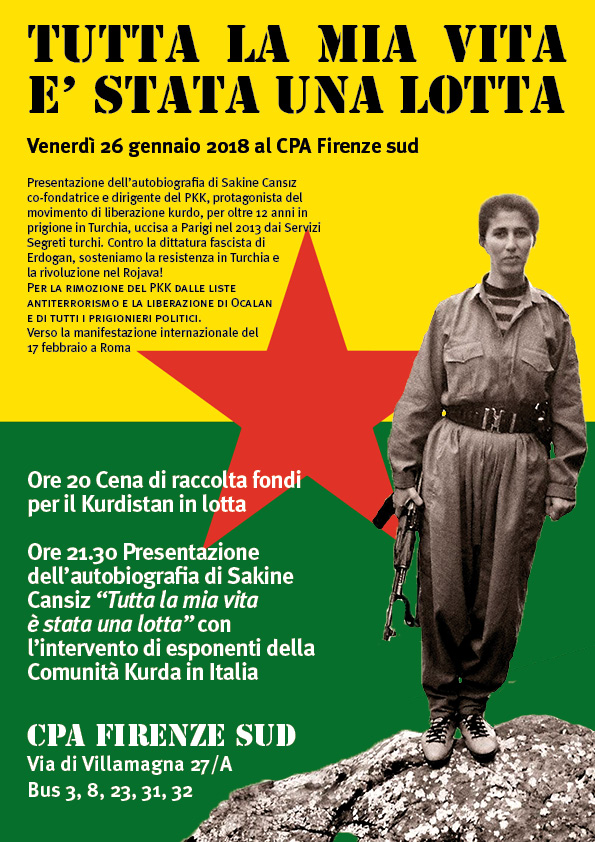 TUTTA LA MIA VITA
E' STATA UNA LOTTA

Venerdì 26 gennaio 2018 al CPA Firenze sud

Presentazione dell'autobiografia di Sakine Cansız co-fondatrice e dirigente del PKK, protagonista del movimento di liberazione kurdo, per oltre 12 anni in prigione in Turchia, uccisa a Parigi nel 2013 dai Servizi Segreti turchi. Contro la dittatura fascista di Erdogan, sosteniamo la resistenza in Turchia e la rivoluzione nel Rojava!
PER LA RIMOZIONE DEL PKK DALLE LISTE ANTITERRORISMO E LA LIBERAZIONE DI OCALAN E DI TUTTI I PRIGIONIERI POLITICI.
Verso la manifestazione internazionale del 17 febbraio a Roma

Ore 20 Cena di raccolta fondi per il Kurdistan in lotta

Ore 21.30 Presentazione dell'autobiografia di Sakine Cansiz "Tutta la mia vita è stata una lotta" con l'intervento di esponenti della Comunità Kurda in Italia

CPA FIRENZE SUD
Via di Villamagna 27/A
Bus 3, 8, 23, 31, 32